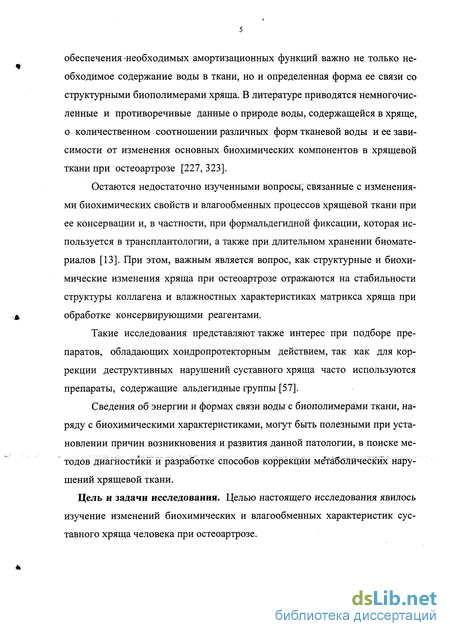 5

обеспечения необходимых амортизационных функций важно не только необходимое содержание воды в ткани, но и определенная форма ее связи со структурными биополимерами хряща. В литературе приводятся немногочисленные и противоречивые данные о природе воды, содержащейся в хряще, о количественном соотношении различных форм тканевой воды и ее зависимости от изменения основных биохимических компонентов в хрящевой ткани при остеоартрозе [227, 323].

Остаются недостаточно изученными вопросы, связанные с изменениями биохимических свойств и влагообменных процессов хрящевой ткани при ее консервации и, в частности, при формальдегидной фиксации, которая используется в трансплантологии, а также при длительном хранении биоматериалов [13]. При этом, важным является вопрос, как структурные и биохимические изменения хряща при остеоартрозе отражаются на стабильности структуры коллагена и влажностных характеристиках матрикса хряща при обработке консервирующими реагентами.

Такие исследования представляют также интерес при подборе препаратов, обладающих хондропротекторным действием, так как для коррекции деструктивных нарушений суставного хряща часто используются препараты, содержащие альдегидные группы [57].

Сведения об энергии и формах связи воды с биополимерами ткани, наряду с биохимическими характеристиками, могут быть полезными при установлении причин возникновения и развития данной патологии, в поиске методов диагностики и разработке способов коррекции метаболических нарушений хрящевой ткани.

Цель и задачи исследования. Целью настоящего исследования явилось изучение изменений биохимических и влагообменных характеристик суставного хряща человека при остеоартрозе.

dsLib.net
библиотека диссертаций